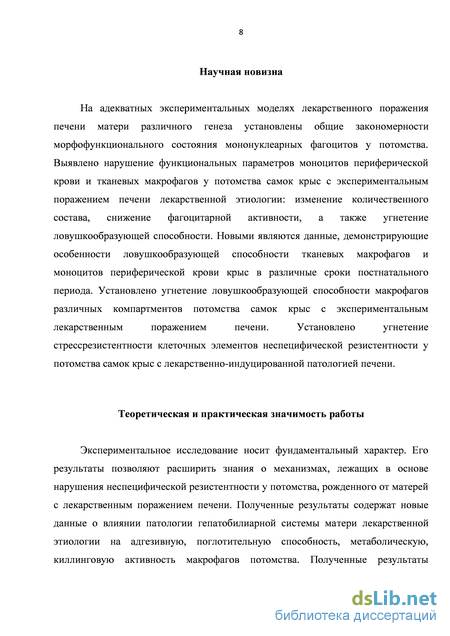 8

Научная новизна

На адекватных экспериментальных моделях лекарственного поражения печени матери различного генеза установлены общие закономерности морфофункционального состояния мононуклеарных фагоцитов у потомства. Выявлено нарушение функциональных параметров моноцитов периферической крови и тканевых макрофагов у потомства самок крыс с экспериментальным поражением печени лекарственной этиологии: изменение количественного состава, снижение фагоцитарной активности, а также угнетение ловушкообразующей способности. Новыми являются данные, демонстрирующие особенности ловушкообразующей способности тканевых макрофагов и моноцитов периферической крови крыс в различные сроки постнатального периода. Установлено угнетение ловушкообразующей способности макрофагов различных компартментов потомства самок крыс с экспериментальным лекарственным поражением печени. Установлено угнетение стрессрезистентности клеточных элементов неспецифической резистентности у потомства самок крыс с лекарственно-индуцированной патологией печени.

Теоретическая и практическая значимость работы

Экспериментальное исследование носит фундаментальный характер. Его результаты позволяют расширить знания о механизмах, лежащих в основе нарушения неспецифической резистентности у потомства, рожденного от матерей с лекарственным поражением печени. Полученные результаты содержат новые данные о влиянии патологии гепатобилиарной системы матери лекарственной этиологии на адгезивную, поглотительную способность, метаболическую, киллинговую активность макрофагов потомства. Полученные результаты

dsLib.net
библиотека диссертаций